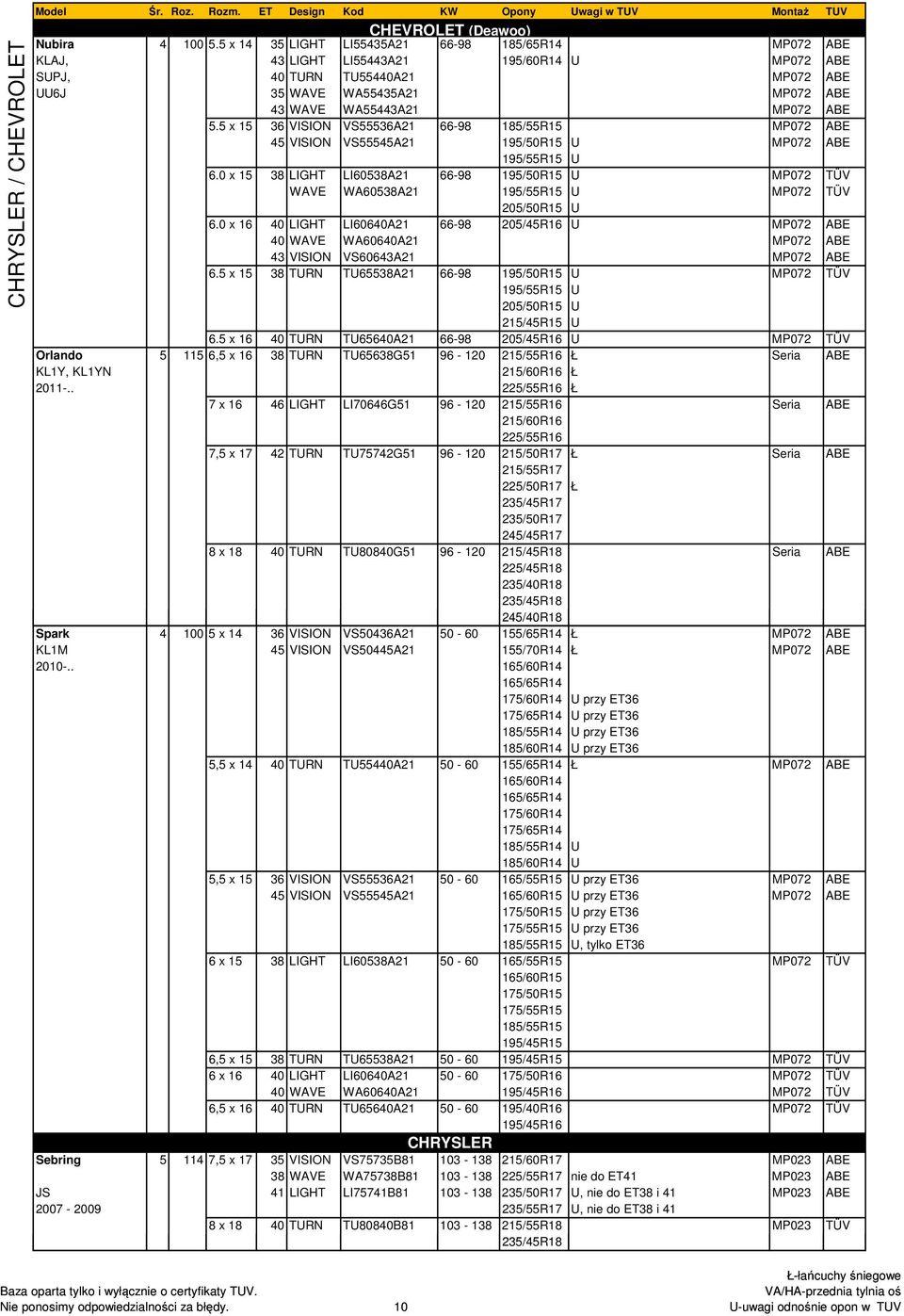 CHRYSLER / CHEVROLET

| Model | Śr. | Roz. | Rozm. | ET | Design | Kod | KW | Opony | Uwagi w TUV | Montaż | TUV |
|---|---|---|---|---|---|---|---|---|---|---|---|
| CHEVROLET (Deawoo) | | | | | | | | | | | |
| Nubira | 4 | 100 | 5.5 x 14 | 35 | LIGHT | LI55435A21 | 66-98 | 185/65R14 | | MP072 | ABE |
| KLAJ, | | | | 43 | LIGHT | LI55443A21 | | 195/60R14 | U | MP072 | ABE |
| SUPJ, | | | | 40 | TURN | TU55440A21 | | | | MP072 | ABE |
| UU6J | | | | 35 | WAVE | WA55435A21 | | | | MP072 | ABE |
| | | | | 43 | WAVE | WA55443A21 | | | | MP072 | ABE |
| | | | 5.5 x 15 | 36 | VISION | VS55536A21 | 66-98 | 185/55R15 | | MP072 | ABE |
| | | | | 45 | VISION | VS55545A21 | | 195/50R15 | U | MP072 | ABE |
| | | | | | | | | 195/55R15 | U | | |
| | | | 6.0 x 15 | 38 | LIGHT | LI60538A21 | 66-98 | 195/50R15 | U | MP072 | TÜV |
| | | | | | WAVE | WA60538A21 | | 195/55R15 | U | MP072 | TÜV |
| | | | | | | | | 205/50R15 | U | | |
| | | | 6.0 x 16 | 40 | LIGHT | LI60640A21 | 66-98 | 205/45R16 | U | MP072 | ABE |
| | | | | 40 | WAVE | WA60640A21 | | | | MP072 | ABE |
| | | | | 43 | VISION | VS60643A21 | | | | MP072 | ABE |
| | | | 6.5 x 15 | 38 | TURN | TU65538A21 | 66-98 | 195/50R15 | U | MP072 | TÜV |
| | | | | | | | | 195/55R15 | U | | |
| | | | | | | | | 205/50R15 | U | | |
| | | | | | | | | 215/45R15 | U | | |
| | | | 6.5 x 16 | 40 | TURN | TU65640A21 | 66-98 | 205/45R16 | U | MP072 | TÜV |
| Orlando | 5 | 115 | 6,5 x 16 | 38 | TURN | TU65638G51 | 96 - 120 | 215/55R16 | Ł | Seria | ABE |
| KL1Y, KL1YN | | | | | | | | 215/60R16 | Ł | | |
| 2011-.. | | | | | | | | 225/55R16 | Ł | | |
| | | | 7 x 16 | 46 | LIGHT | LI70646G51 | 96 - 120 | 215/55R16 | | Seria | ABE |
| | | | | | | | | 215/60R16 | | | |
| | | | | | | | | 225/55R16 | | | |
| | | | 7,5 x 17 | 42 | TURN | TU75742G51 | 96 - 120 | 215/50R17 | Ł | Seria | ABE |
| | | | | | | | | 215/55R17 | | | |
| | | | | | | | | 225/50R17 | Ł | | |
| | | | | | | | | 235/45R17 | | | |
| | | | | | | | | 235/50R17 | | | |
| | | | | | | | | 245/45R17 | | | |
| | | | 8 x 18 | 40 | TURN | TU80840G51 | 96 - 120 | 215/45R18 | | Seria | ABE |
| | | | | | | | | 225/45R18 | | | |
| | | | | | | | | 235/40R18 | | | |
| | | | | | | | | 235/45R18 | | | |
| | | | | | | | | 245/40R18 | | | |
| Spark | 4 | 100 | 5 x 14 | 36 | VISION | VS50436A21 | 50 - 60 | 155/65R14 | Ł | MP072 | ABE |
| KL1M | | | | 45 | VISION | VS50445A21 | | 155/70R14 | Ł | MP072 | ABE |
| 2010-.. | | | | | | | | 165/60R14 | | | |
| | | | | | | | | 165/65R14 | | | |
| | | | | | | | | 175/60R14 | U przy ET36 | | |
| | | | | | | | | 175/65R14 | U przy ET36 | | |
| | | | | | | | | 185/55R14 | U przy ET36 | | |
| | | | | | | | | 185/60R14 | U przy ET36 | | |
| | | | 5,5 x 14 | 40 | TURN | TU55440A21 | 50 - 60 | 155/65R14 | Ł | MP072 | ABE |
| | | | | | | | | 165/60R14 | | | |
| | | | | | | | | 165/65R14 | | | |
| | | | | | | | | 175/60R14 | | | |
| | | | | | | | | 175/65R14 | | | |
| | | | | | | | | 185/55R14 | U | | |
| | | | | | | | | 185/60R14 | U | | |
| | | | 5,5 x 15 | 36 | VISION | VS55536A21 | 50 - 60 | 165/55R15 | U przy ET36 | MP072 | ABE |
| | | | | 45 | VISION | VS55545A21 | | 165/60R15 | U przy ET36 | MP072 | ABE |
| | | | | | | | | 175/50R15 | U przy ET36 | | |
| | | | | | | | | 175/55R15 | U przy ET36 | | |
| | | | | | | | | 185/55R15 | U, tylko ET36 | | |
| | | | 6 x 15 | 38 | LIGHT | LI60538A21 | 50 - 60 | 165/55R15 | | MP072 | TÜV |
| | | | | | | | | 165/60R15 | | | |
| | | | | | | | | 175/50R15 | | | |
| | | | | | | | | 175/55R15 | | | |
| | | | | | | | | 185/55R15 | | | |
| | | | | | | | | 195/45R15 | | | |
| | | | 6,5 x 15 | 38 | TURN | TU65538A21 | 50 - 60 | 195/45R15 | | MP072 | TÜV |
| | | | 6 x 16 | 40 | LIGHT | LI60640A21 | 50 - 60 | 175/50R16 | | MP072 | TÜV |
| | | | | 40 | WAVE | WA60640A21 | | 195/45R16 | | MP072 | TÜV |
| | | | 6,5 x 16 | 40 | TURN | TU65640A21 | 50 - 60 | 195/40R16 | | MP072 | TÜV |
| | | | | | | | | 195/45R16 | | | |
| CHRYSLER | | | | | | | | | | | |
| Sebring | 5 | 114 | 7,5 x 17 | 35 | VISION | VS75735B81 | 103 - 138 | 215/60R17 | | MP023 | ABE |
| | | | | 38 | WAVE | WA75738B81 | 103 - 138 | 225/55R17 | nie do ET41 | MP023 | ABE |
| JS | | | | 41 | LIGHT | LI75741B81 | 103 - 138 | 235/50R17 | U, nie do ET38 i 41 | MP023 | ABE |
| 2007 - 2009 | | | | | | | | 235/55R17 | U, nie do ET38 i 41 | | |
| | | | 8 x 18 | 40 | TURN | TU80840B81 | 103 - 138 | 215/55R18 | | MP023 | TÜV |
| | | | | | | | | 235/45R18 | | | |

Baza oparta tylko i wyłącznie o certyfikaty TUV.
Nie ponosimy odpowiedzialności za błędy.
10
Ł-łańcuchy śniegowe
VA/HA-przednia tylnia oś
U-uwagi odnośnie opon w TUV